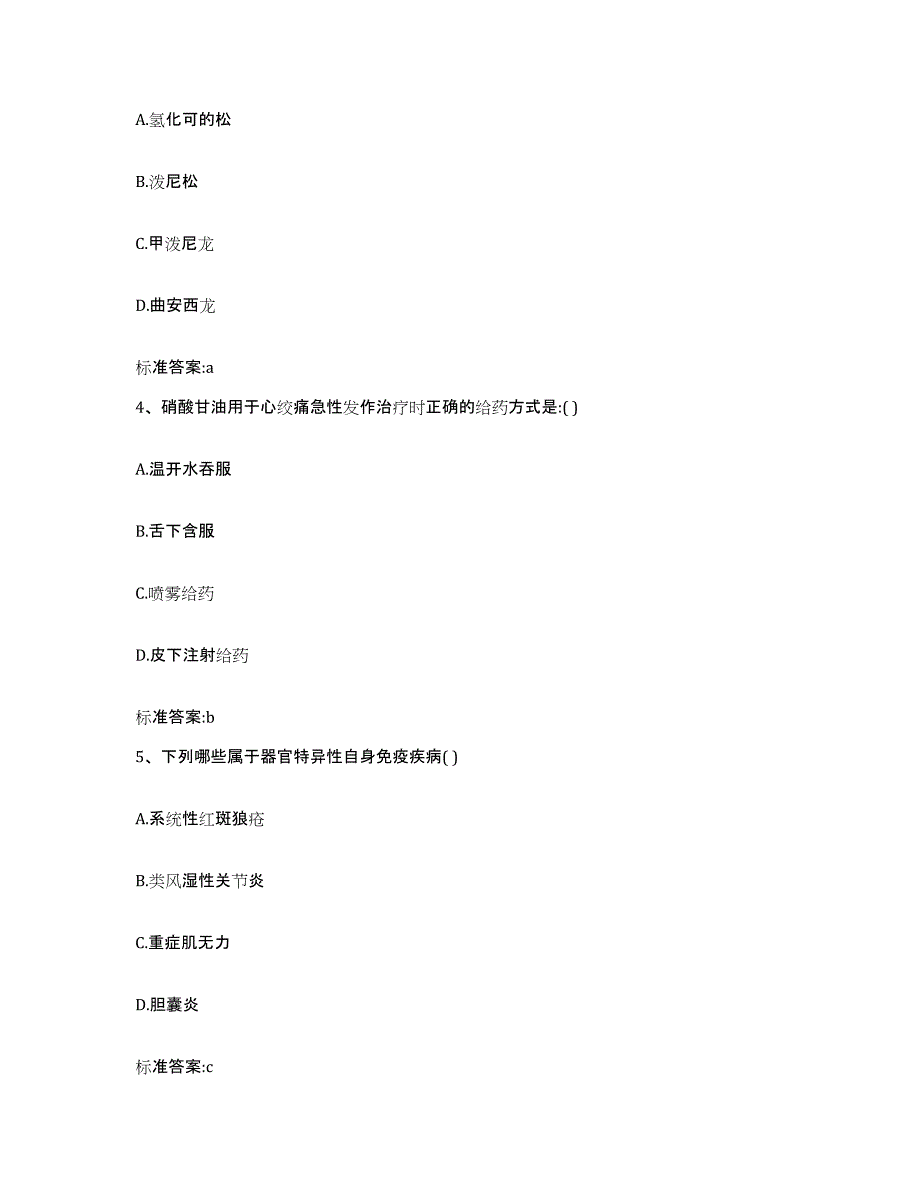 A.氢化可的松

B.泼尼松

C.甲泼尼龙

D.曲安西龙

标准答案:a

4、硝酸甘油用于心绞痛急性发作治疗时正确的给药方式是:( )

A.温开水吞服

B.舌下含服

C.喷雾给药

D.皮下注射给药

标准答案:b

5、下列哪些属于器官特异性自身免疫疾病( )

A.系统性红斑狼疮

B.类风湿性关节炎

C.重症肌无力

D.胆囊炎

标准答案:c